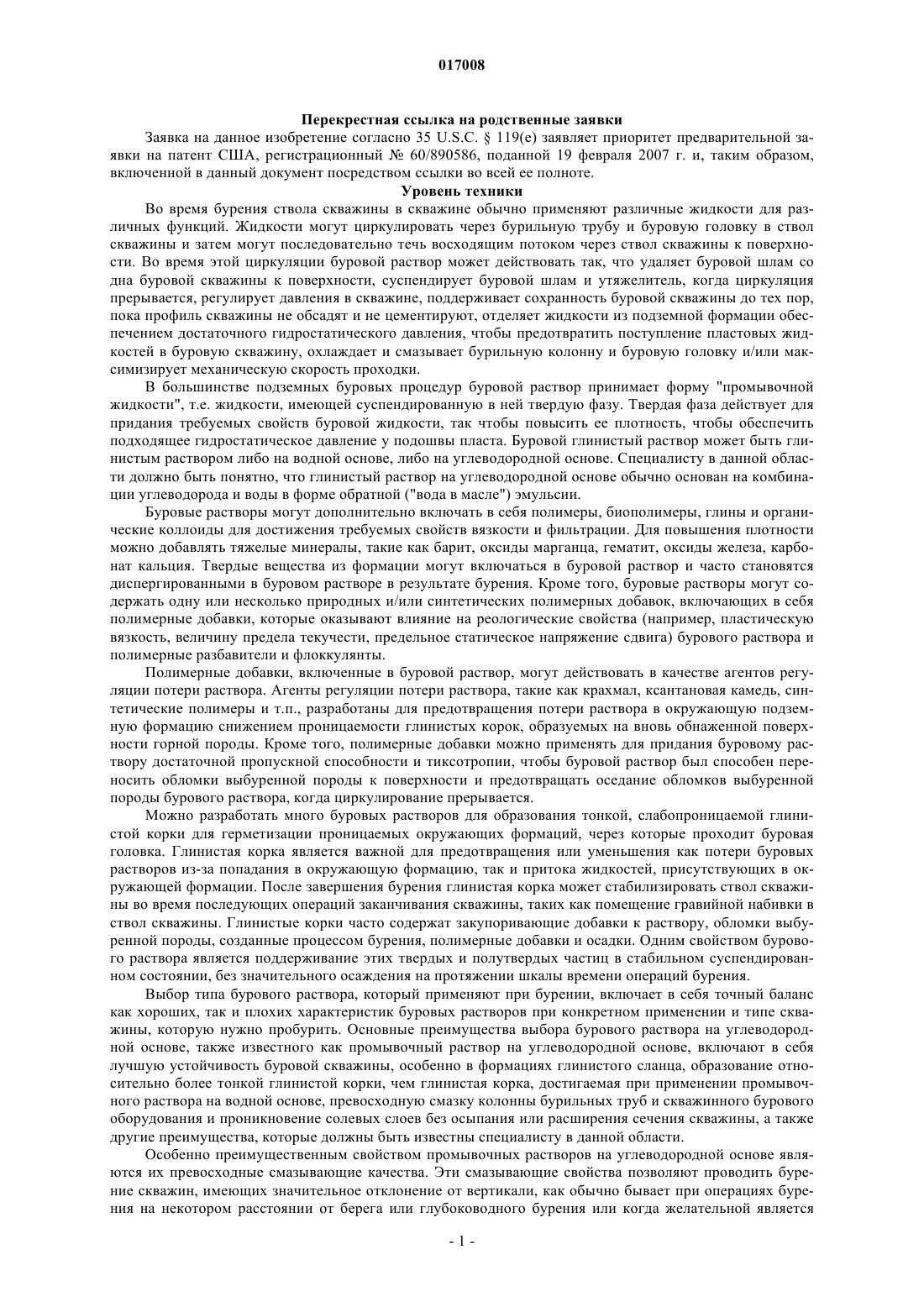 017008

Перекрестная ссылка на родственные заявки

Заявка на данное изобретение согласно 35 U.S.C. § 119(e) заявляет приоритет предварительной заявки на патент США, регистрационный № 60/890586, поданной 19 февраля 2007 г. и, таким образом, включенной в данный документ посредством ссылки во всей ее полноте.

Уровень техники

Во время бурения ствола скважины в скважине обычно применяют различные жидкости для различных функций. Жидкости могут циркулировать через бурильную трубу и буровую головку в ствол скважины и затем могут последовательно течь восходящим потоком через ствол скважины к поверхности. Во время этой циркуляции буровой раствор может действовать так, что удаляет буровой шлам со дна буровой скважины к поверхности, суспендирует буровой шлам и утяжелитель, когда циркуляция прерывается, регулирует давления в скважине, поддерживает сохранность буровой скважины до тех пор, пока профиль скважины не обсадят и не цементируют, отделяет жидкости из подземной формации обеспечением достаточного гидростатического давления, чтобы предотвратить поступление пластовых жидкостей в буровую скважину, охлаждает и смазывает бурильную колонну и буровую головку и/или максимизирует механическую скорость проходки.

В большинстве подземных буровых процедур буровой раствор принимает форму "промывочной жидкости", т.е. жидкости, имеющей суспендированную в ней твердую фазу. Твердая фаза действует для придания требуемых свойств буровой жидкости, так чтобы повысить ее плотность, чтобы обеспечить подходящее гидростатическое давление у подошвы пласта. Буровой глинистый раствор может быть глинистым раствором либо на водной основе, либо на углеводородной основе. Специалисту в данной области должно быть понятно, что глинистый раствор на углеводородной основе обычно основан на комбинации углеводорода и воды в форме обратной ("вода в масле") эмульсии.

Буровые растворы могут дополнительно включать в себя полимеры, биополимеры, глины и органические коллоиды для достижения требуемых свойств вязкости и фильтрации. Для повышения плотности можно добавлять тяжелые минералы, такие как барит, оксиды марганца, гематит, оксиды железа, карбонат кальция. Твердые вещества из формации могут включаться в буровой раствор и часто становятся диспергированными в буровом растворе в результате бурения. Кроме того, буровые растворы могут содержать одну или несколько природных и/или синтетических полимерных добавок, включающих в себя полимерные добавки, которые оказывают влияние на реологические свойства (например, пластическую вязкость, величину предела текучести, предельное статическое напряжение сдвига) бурового раствора и полимерные разбавители и флоккулянты.

Полимерные добавки, включенные в буровой раствор, могут действовать в качестве агентов регуляции потери раствора. Агенты регуляции потери раствора, такие как крахмал, ксантановая камедь, синтетические полимеры и т.п., разработаны для предотвращения потери раствора в окружающую подземную формацию снижением проницаемости глинистых корок, образуемых на вновь обнаженной поверхности горной породы. Кроме того, полимерные добавки можно применять для придания буровому раствору достаточной пропускной способности и тиксотропии, чтобы буровой раствор был способен переносить обломки выбуренной породы к поверхности и предотвращать оседание обломков выбуренной породы бурового раствора, когда циркулирование прерывается.

Можно разработать много буровых растворов для образования тонкой, слабопроницаемой глинистой корки для герметизации проницаемых окружающих формаций, через которые проходит буровая головка. Глинистая корка является важной для предотвращения или уменьшения как потери буровых растворов из-за попадания в окружающую формацию, так и притока жидкостей, присутствующих в окружающей формации. После завершения бурения глинистая корка может стабилизировать ствол скважины во время последующих операций заканчивания скважины, таких как помещение гравийной набивки в ствол скважины. Глинистые корки часто содержат закупоривающие добавки к раствору, обломки выбуренной породы, созданные процессом бурения, полимерные добавки и осадки. Одним свойством бурового раствора является поддерживание этих твердых и полутвердых частиц в стабильном суспендированном состоянии, без значительного осаждения на протяжении шкалы времени операций бурения.

Выбор типа бурового раствора, который применяют при бурении, включает в себя точный баланс как хороших, так и плохих характеристик буровых растворов при конкретном применении и типе скважины, которую нужно пробурить. Основные преимущества выбора бурового раствора на углеводородной основе, также известного как промывочный раствор на углеводородной основе, включают в себя лучшую устойчивость буровой скважины, особенно в формациях глинистого сланца, образование относительно более тонкой глинистой корки, чем глинистая корка, достигаемая при применении промывочного раствора на водной основе, превосходную смазку колонны бурильных труб и скважинного бурового оборудования и проникновение солевых слоев без осыпания или расширения сечения скважины, а также другие преимущества, которые должны быть известны специалисту в данной области.

Особенно преимущественным свойством промывочных растворов на углеводородной основе являются их превосходные смазывающие качества. Эти смазывающие свойства позволяют проводить бурение скважин, имеющих значительное отклонение от вертикали, как обычно бывает при операциях бурения на некотором расстоянии от берега или глубоководного бурения или когда желательной является

- 1 -